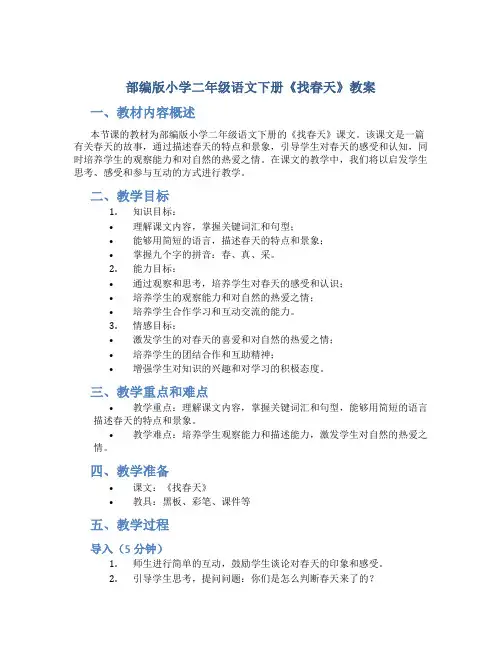 部编版小学二年级语文下册《找春天》教案

一、教材内容概述

本节课的教材为部编版小学二年级语文下册的《找春天》课文。该课文是一篇有关春天的故事，通过描述春天的特点和景象，引导学生对春天的感受和认知，同时培养学生的观察能力和对自然的热爱之情。在课文的教学中，我们将以启发学生思考、感受和参与互动的方式进行教学。

二、教学目标

1. 知识目标：
• 理解课文内容，掌握关键词汇和句型；
• 能够用简短的语言，描述春天的特点和景象；
• 掌握九个字的拼音：春、真、采。
2. 能力目标：
• 通过观察和思考，培养学生对春天的感受和认识；
• 培养学生的观察能力和对自然的热爱之情；
• 培养学生合作学习和互动交流的能力。
3. 情感目标：
• 激发学生的对春天的喜爱和对自然的热爱之情；
• 培养学生的团结合作和互助精神；
• 增强学生对知识的兴趣和对学习的积极态度。

三、教学重点和难点

• 教学重点：理解课文内容，掌握关键词汇和句型，能够用简短的语言描述春天的特点和景象。
• 教学难点：培养学生观察能力和描述能力，激发学生对自然的热爱之情。

四、教学准备

• 课文：《找春天》
• 教具：黑板、彩笔、课件等

五、教学过程

导入（5 分钟）

1. 师生进行简单的互动，鼓励学生谈论对春天的印象和感受。
2. 引导学生思考，提问问题：你们是怎么判断春天来了的？